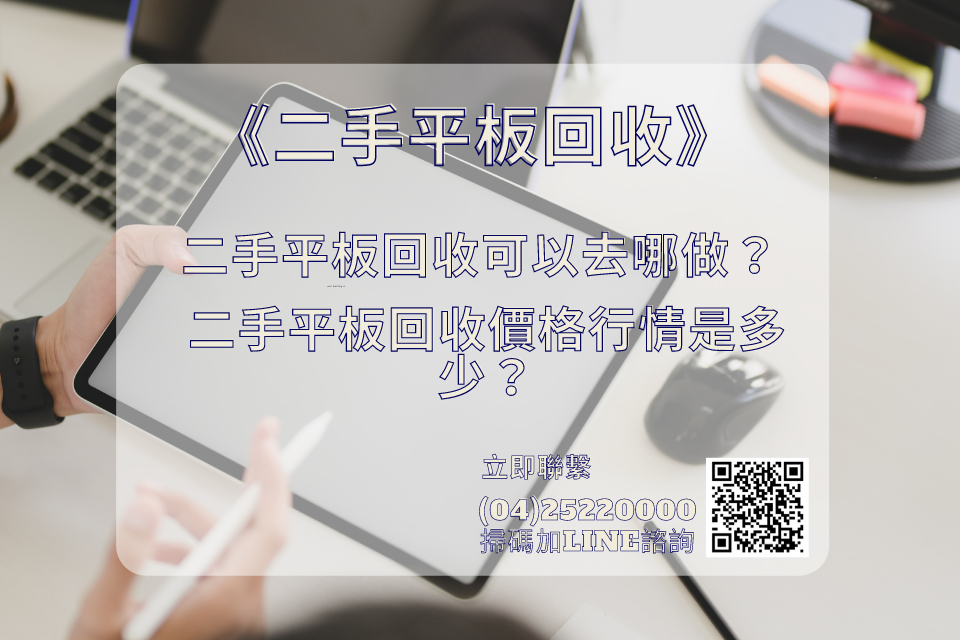 《二手平板回收》

二手平板回收可以去哪做？

二手平板回收價格行情是多少？

立即聯繫

(04)25220000

掃碼加LINE諮詢